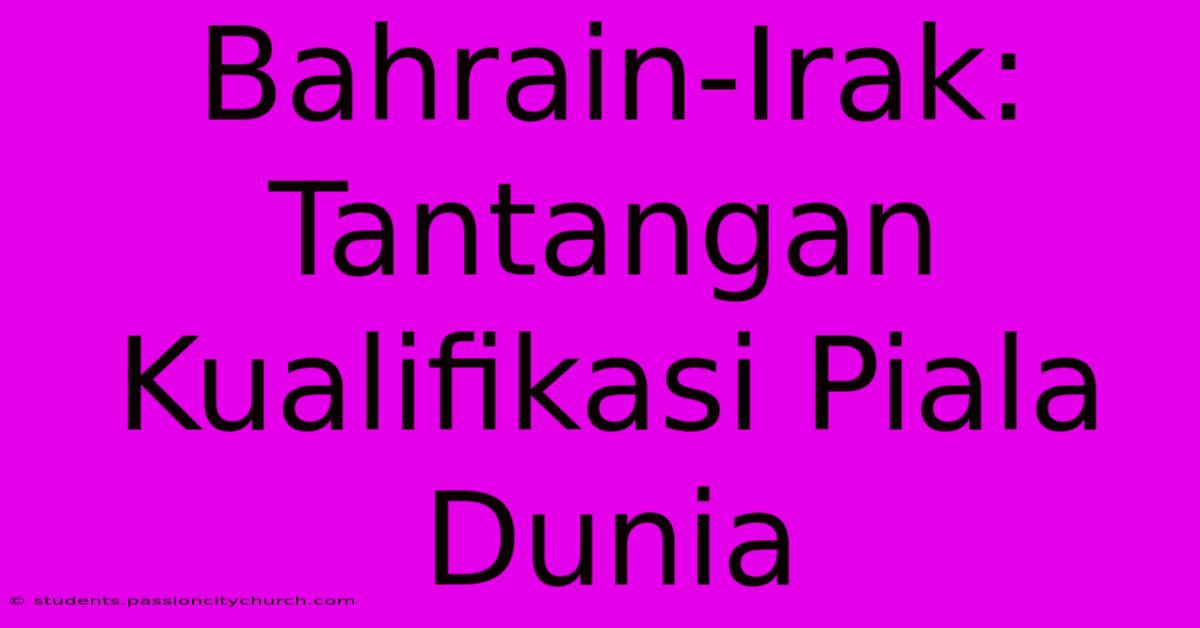 Bahrain-Irak: Tantangan Kualifikasi Piala Dunia

© students.passioncitychurch.com